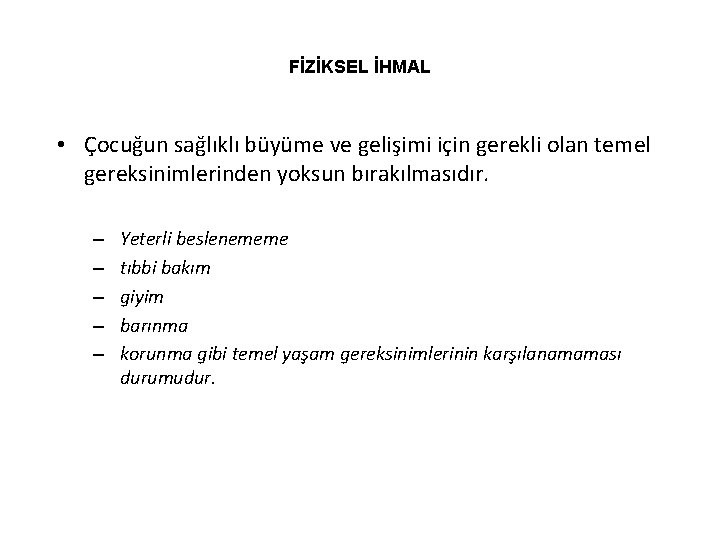 FİZİKSEL İHMAL

• Çocuğun sağlıklı büyüme ve gelişimi için gerekli olan temel gereksinimlerinden yoksun bırakılmasıdır.

– Yeterli beslenememe
– tıbbi bakım
– giyim
– barınma
– korunma gibi temel yaşam gereksinimlerinin karşılanamaması durumudur.